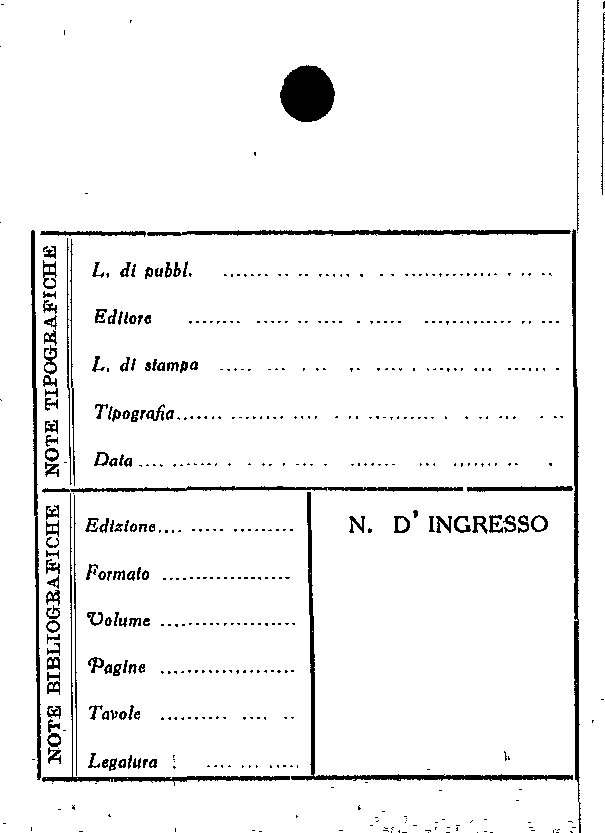 NOTE TIPOGRAFICHE

L. di pubbl. ____

Editore ____

L. di stampa ____

Tipografia ____

Data ____

NOTE BIBLIOGRAFICHE

Edizione ____

Formato ____

Volume ____

Pagine ____

Tavole ____

Legatura ____

N. D' INGRESSO